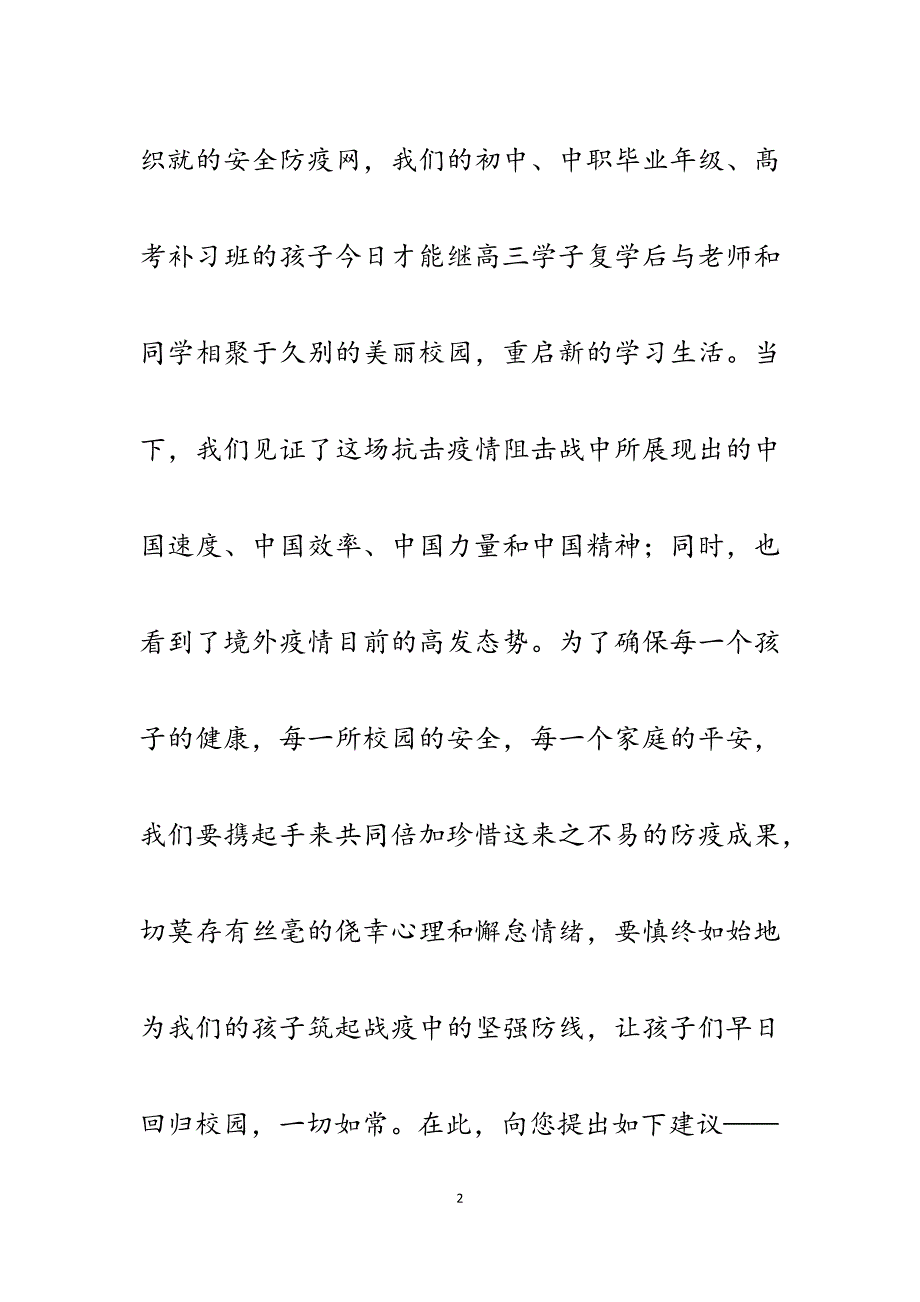 织就的安全防疫网，我们的初中、中职毕业年级、高考补习班的孩子今日才能继高三学子复学后与老师和同学相聚于久别的美丽校园，重启新的学习生活。当下，我们见证了这场抗击疫情阻击战中所展现出的中国速度、中国效率、中国力量和中国精神；同时，也看到了境外疫情目前的高发态势。为了确保每一个孩子的健康，每一所校园的安全，每一个家庭的平安，我们要携起手来共同倍加珍惜这来之不易的防疫成果，切莫存有丝毫的侥幸心理和懈怠情绪，要慎终如始地为我们的孩子筑起战疫中的坚强防线，让孩子们早日回归校园，一切如常。在此，向您提出如下建议——

2